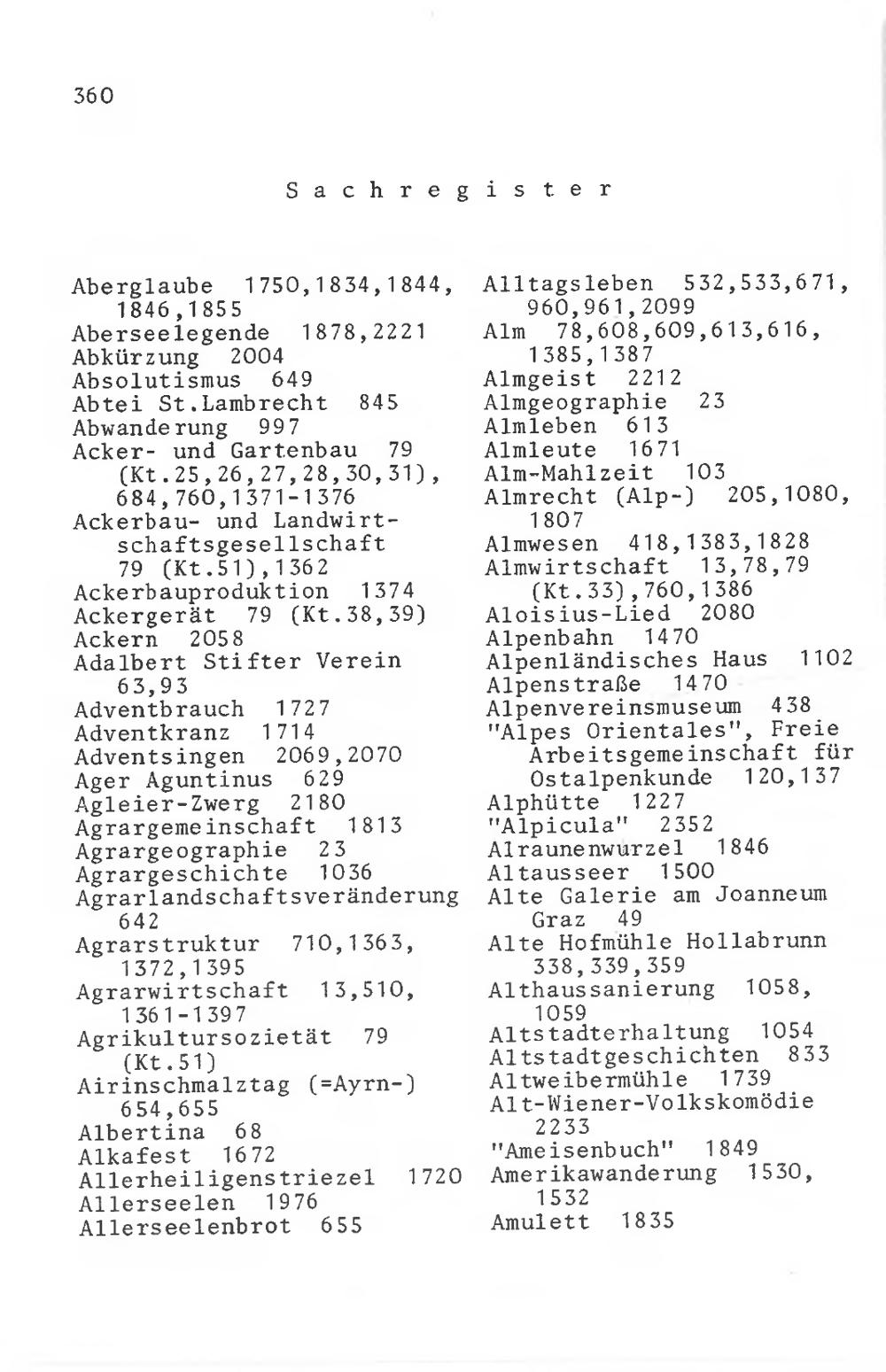 360

Sachregister

Aberglaube 1750,1834,1844, 1846,1855
Aberseelegende 1878,2221
Abkürzung 2004
Absolutismus 649
Abtei St.Lambrecht 845
Abwanderung 997
Acker- und Gartenbau 79 (Kt.25,26,27,28,30,31), 684,760,1371-1376
Ackerbau- und Landwirtschaftsgesellschaft 79 (Kt.51),1362
Ackerbauproduktion 1374
Ackergerät 79 (Kt.38,39)
Ackern 2058
Adalbert Stifter Verein 63,93
Adventbrauch 1727
Adventkranz 1714
Adventsingen 2069,2070
Ager Aguntinus 629
Agleier-Zwerg 2180
Agrargemeinschaft 1813
Agrargeographie 23
Agrargeschichte 1036
Agrarlandschaftsveränderung 642
Agrarstruktur 710,1363, 1372,1395
Agrarwirtschaft 13,510, 1361-1397
Agrikultursozietät 79 (Kt.51)
Airinschmalztag (=Ayrn-) 654,655
Albertina 68
Alkafest 1672
Allerheiligenstriezel 1720
Allerseelen 1976
Allerseelenbrot 655

Alltagsleben 532,533,671, 960,961,2099
Alm 78,608,609,613,616, 1385,1387
Almgeist 2212
Almgeographie 23
Almleben 613
Almleute 1671
Alm-Mahlzeit 103
Almrecht (Alp-) 205,1080, 1807
Almwesen 418,1383,1828
Almwirtschaft 13,78,79 (Kt.33),760,1386
Aloisius-Lied 2080
Alpenbahn 1470
Alpenländisches Haus 1102
Alpenstraße 1470
Alpenvereinsmuseum 438
"Alpes Orientales", Freie Arbeitsgemeinschaft für Ostalpenkunde 120,137
Alphütte 1227
"Alpicula" 2352
Alraunenwurzel 1846
Altausseer 1500
Alte Galerie am Joanneum Graz 49
Alte Hofmühle Hollabrunn 338,339,359
Althaussanierung 1058, 1059
Altstadterhaltung 1054
Altstadtgeschichten 833
Altweibermühle 1739
Alt-Wiener-Volkskomödie 2233
"Ameisenbuch" 1849
Amerikawanderung 1530, 1532
Amulett 1835